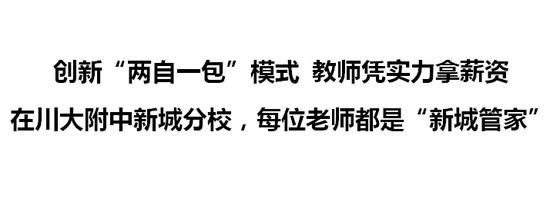 创新“两自一包”模式 教师凭实力拿薪资

在川大附中新城分校，每位老师都是“新城管家”